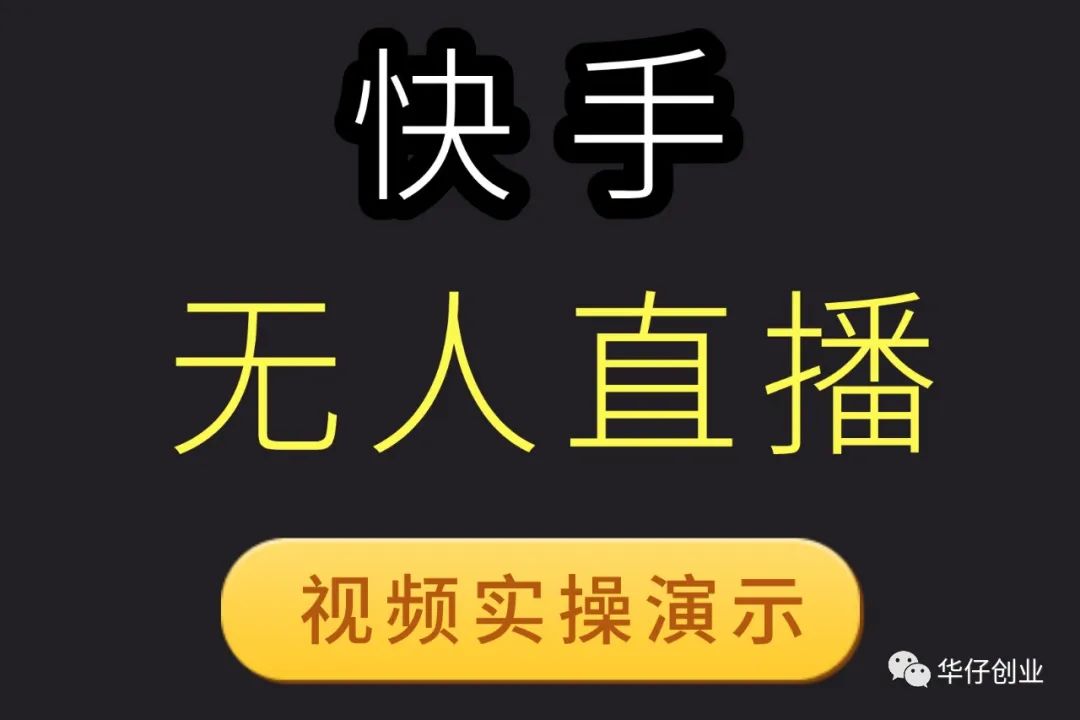 快手

无人直播

视频实操演示

华仔创业